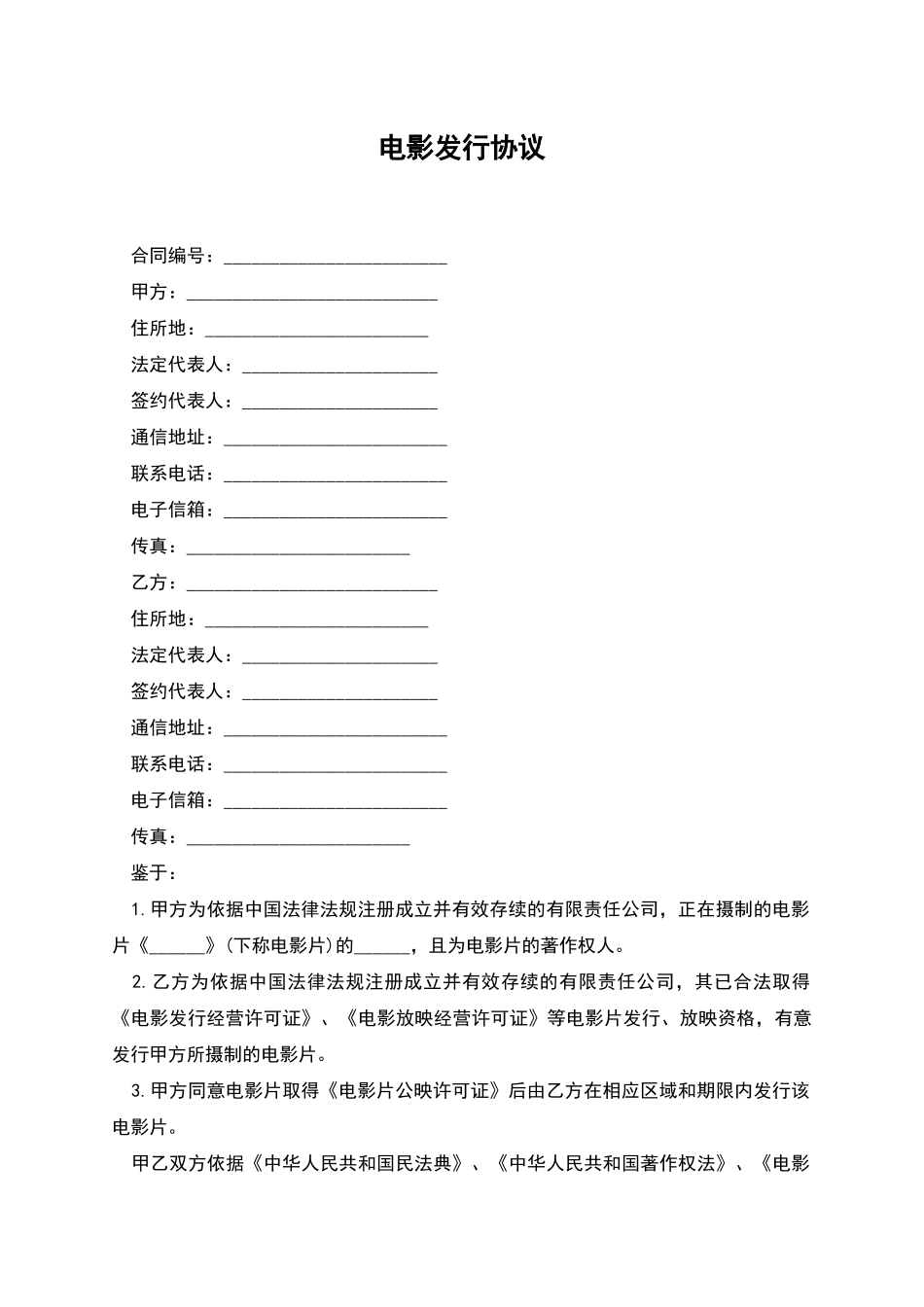 电影发行协议

合同编号：____

甲方：____

住所地：____

法定代表人：____

签约代表人：____

通信地址：____

联系电话：____

电子信箱：____

传真：____

乙方：____

住所地：____

法定代表人：____

签约代表人：____

通信地址：____

联系电话：____

电子信箱：____

传真：____

鉴于：

1.甲方为依据中国法律法规注册成立并有效存续的有限责任公司，正在摄制的电影片《____》（下称电影片）的____，且为电影片的著作权人。

2.乙方为依据中国法律法规注册成立并有效存续的有限责任公司，其已合法取得《电影发行经营许可证》、《电影放映经营许可证》等电影片发行、放映资格，有意发行甲方所摄制的电影片。

3.甲方同意电影片取得《电影片公映许可证》后由乙方在相应区域和期限内发行该电影片。

甲乙双方依据《中华人民共和国民法典》、《中华人民共和国著作权法》、《电影